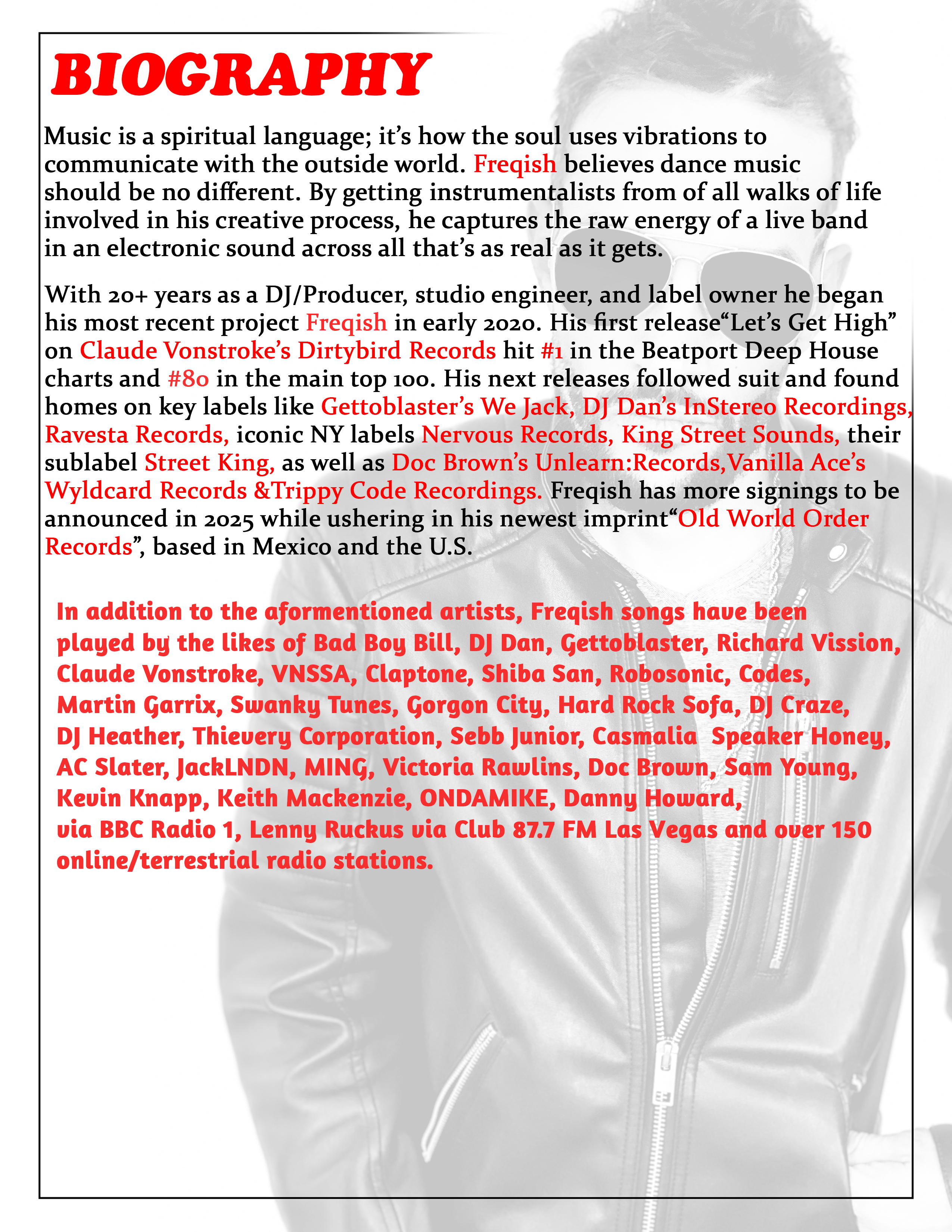 BIOGRAPHY

Music is a spiritual language; it's how the soul uses vibrations to communicate with the outside world. Freqish believes dance music should be no different. By getting instrumentalists from of all walks of life involved in his creative process, he captures the raw energy of a live band in an electronic sound across all that's as real as it gets.

With 20+ years as a DJ/Producer, studio engineer, and label owner he began his most recent project Freqish in early 2020. His first release"Let's Get High" on Claude Vonstroke's Dirtybird Records hit #1 in the Beatport Deep House charts and #80 in the main top 100. His next releases followed suit and found homes on key labels like Gettoblaster's We Jack, DJ Dan's InStereo Recordings, Ravesta Records, iconic NY labels Nervous Records, King Street Sounds, their sublabel Street King, as well as Doc Brown's Unlearn:Records,Vanilla Ace's Wyldcard Records &Trippy Code Recordings. Freqish has more signings to be announced in 2025 while ushering in his newest imprint"Old World Order Records", based in Mexico and the U.S.

In addition to the aformentioned artists, Freqish songs have been played by the likes of Bad Boy Bill, DJ Dan, Gettoblaster, Richard Vission, Claude Vonstroke, VNSSA, Claptone, Shiba San, Robosonic, Codes, Martin Garrix, Swanky Tunes, Gorgon City, Hard Rock Sofa, DJ Craze, DJ Heather, Thievery Corporation, Sebb Junior, Casmalia Speaker Honey, AC Slater, JackLNDN, MING, Victoria Rawlins, Doc Brown, Sam Young, Kevin Knapp, Keith Mackenzie, ONDAMIKE, Danny Howard, via BBC Radio 1, Lenny Ruckus via Club 87.7 FM Las Vegas and over 150 online/terrestrial radio stations.